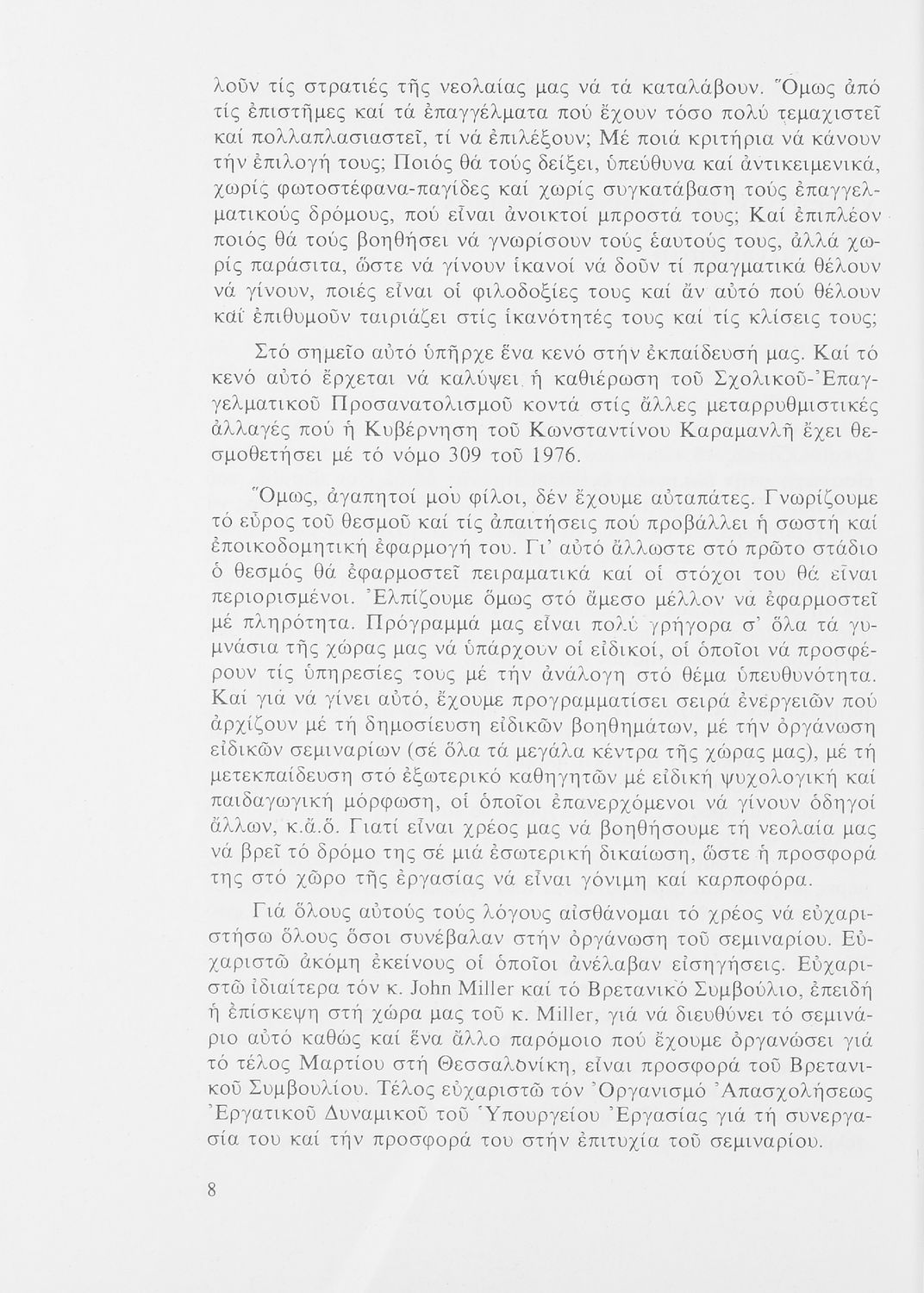 λοῦν τίς στρατιές τῆς νεολαίας μας νά τά καταλάβουν. Ὅμως ἀπό τίς ἐπιστῆμες καί τά ἐπαγγέλματα πού ἔχουν τόσο πολύ τεμαχιστεῖ καί πολλαπλασιαστεῖ, τί νά ἐπιλέξουν; Μέ ποιά κριτήρια νά κάνουν τήν ἐπιλογή τους; Ποιός θά τούς δείξει, ὑπεύθυνα καί ἀντικειμενικά, χωρίς φωτοστέφανα-παγίδες καί χωρίς συγκατάβαση τούς ἐπαγγελματικούς δρόμους, πού εἶναι ἀνοικτοί μπροστά τους; Καί ἐπιπλέον ποιός θά τούς βοηθήσει νά γνωρίσουν τούς ἑαυτούς τους, ἀλλά χωρίς παράσιτα, ὥστε νά γίνουν ἱκανοί νά δοῦν τί πραγματικά θέλουν νά γίνουν, ποιές εἶναι οἱ φιλοδοξίες τους καί ἄν αὐτό πού θέλουν καί ἐπιθυμοῦν ταιριάζει στίς ἱκανότητές τους καί τίς κλίσεις τους;

Στό σημεῖο αὐτό ὑπῆρχε ἕνα κενό στήν ἐκπαίδευσή μας. Καί τό κενό αὐτό ἔρχεται νά καλύψει ἡ καθιέρωση τοῦ Σχολικοῦ-Ἐπαγγελματικοῦ Προσανατολισμοῦ κοντά στίς ἄλλες μεταρρυθμιστικές ἀλλαγές πού ἡ Κυβέρνηση τοῦ Κωνσταντίνου Καραμανλῆ ἔχει θεσμοθετήσει μέ τό νόμο 309 τοῦ 1976.

Ὅμως, ἀγαπητοί μου φίλοι, δέν ἔχουμε αὐταπάτες. Γνωρίζουμε τό εὖρος τοῦ θεσμοῦ καί τίς ἀπαιτήσεις πού προβάλλει ἡ σωστή καί ἐποικοδομητική ἐφαρμογή του. Γι' αὐτό ἄλλωστε στό πρῶτο στάδιο ὁ θεσμός θά ἐφαρμοστεῖ πειραματικά καί οἱ στόχοι του θά εἶναι περιορισμένοι. Ἐλπίζουμε ὅμως στό ἄμεσο μέλλον νά ἐφαρμοστεῖ μέ πληρότητα. Πρόγραμμά μας εἶναι πολύ γρήγορα σ' ὅλα τά γυμνάσια τῆς χώρας μας νά ὑπάρχουν οἱ εἰδικοί, οἱ ὁποῖοι νά προσφέρουν τίς ὑπηρεσίες τους μέ τήν ἀνάλογη στό θέμα ὑπευθυνότητα. Καί γιά νά γίνει αὐτό, ἔχουμε προγραμματίσει σειρά ἐνεργειῶν πού ἀρχίζουν μέ τή δημοσίευση εἰδικῶν βοηθημάτων, μέ τήν ὀργάνωση εἰδικῶν σεμιναρίων (σέ ὅλα τά μεγάλα κέντρα τῆς χώρας μας), μέ τή μετεκπαίδευση στό ἐξωτερικό καθηγητῶν μέ εἰδική ψυχολογική καί παιδαγωγική μόρφωση, οἱ ὁποῖοι ἐπανερχόμενοι νά γίνουν ὁδηγοί ἄλλων, κ.ἄ.ὅ. Γιατί εἶναι χρέος μας νά βοηθήσουμε τή νεολαία μας νά βρεῖ τό δρόμο της σέ μιά ἐσωτερική δικαίωση, ὥστε ἡ προσφορά της στό χῶρο τῆς ἐργασίας νά εἶναι γόνιμη καί καρποφόρα.

Γιά ὅλους αὐτούς τούς λόγους αἰσθάνομαι τό χρέος νά εὐχαριστήσω ὅλους ὅσοι συνέβαλαν στήν ὀργάνωση τοῦ σεμιναρίου. Εὐχαριστῶ ἀκόμη ἐκείνους οἱ ὁποῖοι ἀνέλαβαν εἰσηγήσεις. Εὐχαριστῶ ἰδιαίτερα τόν κ. John Miller καί τό Βρετανικό Συμβούλιο, ἐπειδή ἡ ἐπίσκεψη στή χώρα μας τοῦ κ. Miller, γιά νά διευθύνει τό σεμινάριο αὐτό καθώς καί ἕνα ἄλλο παρόμοιο πού ἔχουμε ὀργανώσει γιά τό τέλος Μαρτίου στή Θεσσαλονίκη, εἶναι προσφορά τοῦ Βρετανικοῦ Συμβουλίου. Τέλος εὐχαριστῶ τόν Ὀργανισμό Ἀπασχολήσεως Ἐργατικοῦ Δυναμικοῦ τοῦ Ὑπουργείου Ἐργασίας γιά τή συνεργασία του καί τήν προσφορά του στήν ἐπιτυχία τοῦ σεμιναρίου.

8